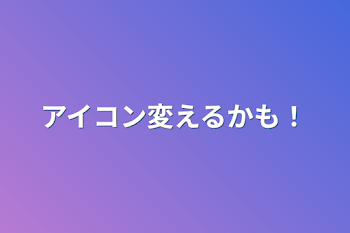 アイコン変えるかも！